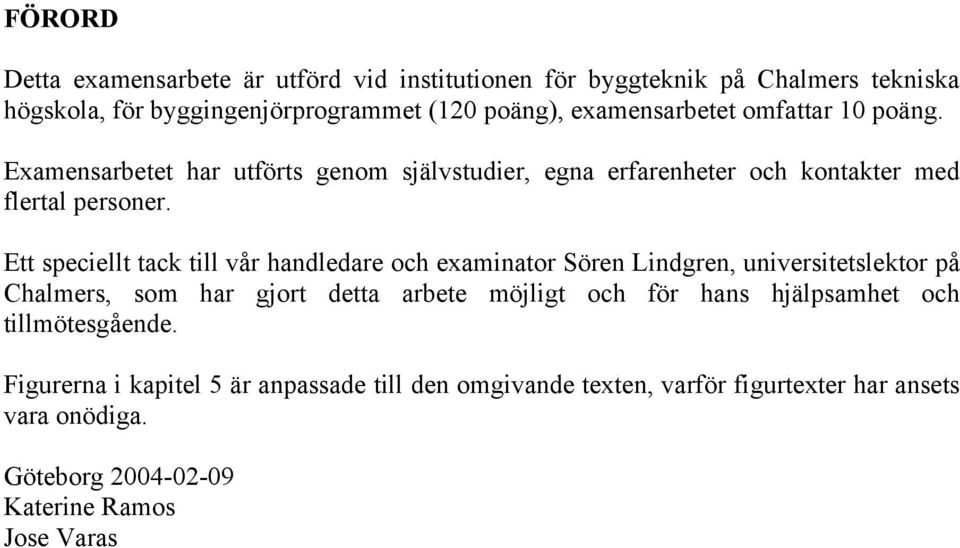 FÖRORD

Detta examensarbete är utförd vid institutionen för byggteknik på Chalmers tekniska högskola, för byggingenjörprogrammet (120 poäng), examensarbetet omfattar 10 poäng.

Examensarbetet har utförts genom självstudier, egna erfarenheter och kontakter med flertal personer.

Ett speciellt tack till vår handledare och examinator Sören Lindgren, universitetslektor på Chalmers, som har gjort detta arbete möjligt och för hans hjälpsamhet och tillmötesgående.

Figurerna i kapitel 5 är anpassade till den omgivande texten, varför figurtexter har ansets vara onödiga.

Göteborg 2004-02-09
Katerine Ramos
Jose Varas